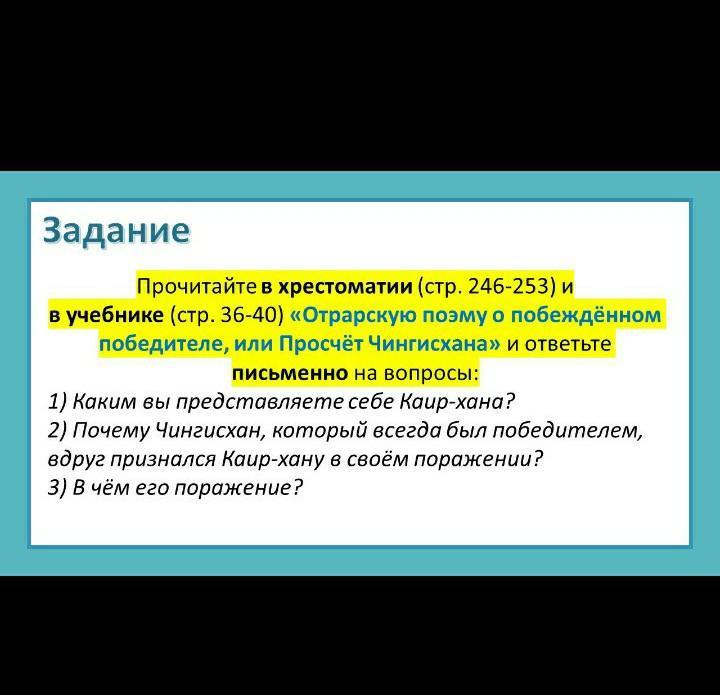 Задание

Прочитайте в хрестоматии (стр. 246-253) и в учебнике (стр. 36-40) «Отрарскую поэму о побеждённом победителе, или Просчёт Чингисхана» и ответьте письменно на вопросы:

1) Каким вы представляете себе Каир-хана?
2) Почему Чингисхан, который всегда был победителем, вдруг признался Каир-хану в своём поражении?
3) В чём его поражение?